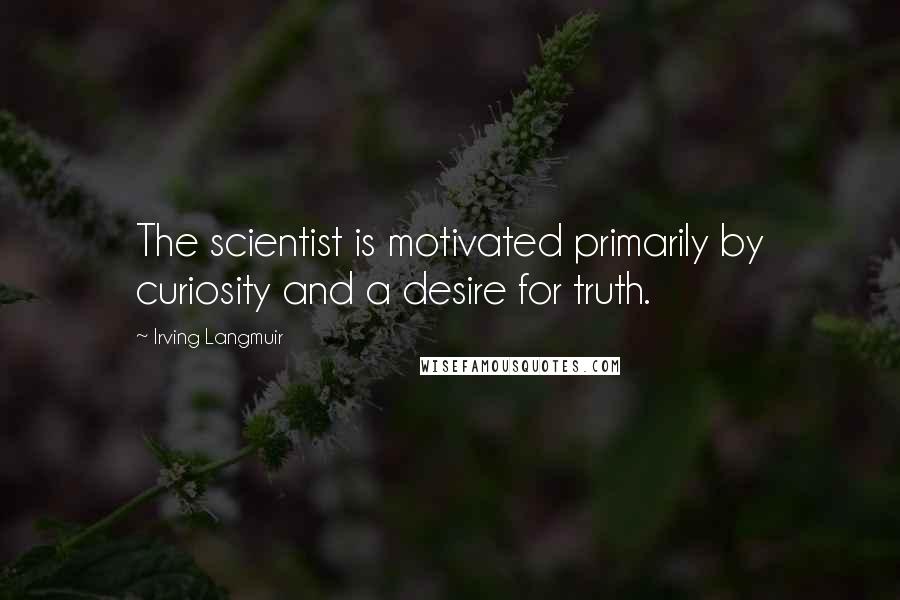 The scientist is motivated primarily by curiosity and a desire for truth.

~ Irving Langmuir

WISEFAMOUSQUOTES.COM